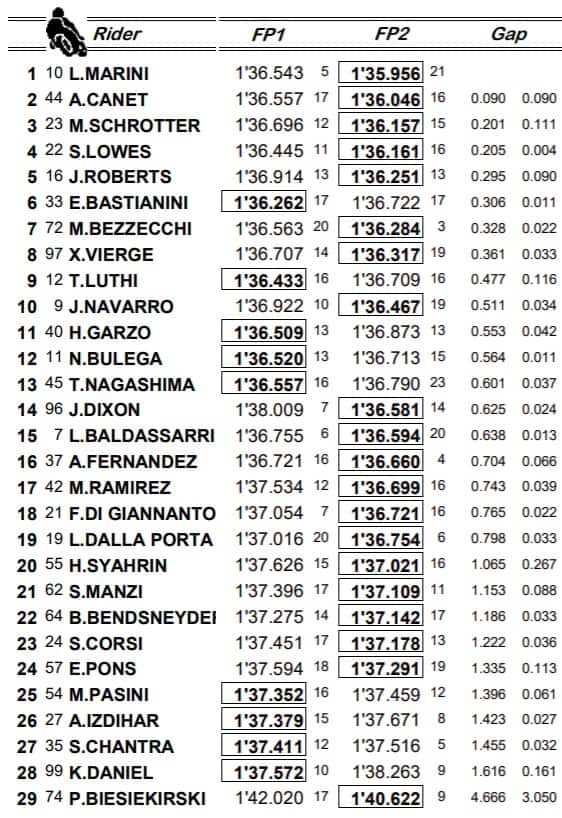 | | | Rider | FP1 | | FP2 | | Gap | |
|---|---|---|---|---|---|---|---|---|
| 1 | 10 | L.MARINI | 1'36.543 | 5 | 1'35.956 | 21 | | |
| 2 | 44 | A.CANET | 1'36.557 | 17 | 1'36.046 | 16 | 0.090 | 0.090 |
| 3 | 23 | M.SCHROTTER | 1'36.696 | 12 | 1'36.157 | 15 | 0.201 | 0.111 |
| 4 | 22 | S.LOWES | 1'36.445 | 11 | 1'36.161 | 16 | 0.205 | 0.004 |
| 5 | 16 | J.ROBERTS | 1'36.914 | 13 | 1'36.251 | 13 | 0.295 | 0.090 |
| 6 | 33 | E.BASTIANINI | 1'36.262 | 17 | 1'36.722 | 17 | 0.306 | 0.011 |
| 7 | 72 | M.BEZZECCHI | 1'36.563 | 20 | 1'36.284 | 3 | 0.328 | 0.022 |
| 8 | 97 | X.VIERGE | 1'36.707 | 14 | 1'36.317 | 19 | 0.361 | 0.033 |
| 9 | 12 | T.LUTHI | 1'36.433 | 16 | 1'36.709 | 16 | 0.477 | 0.116 |
| 10 | 9 | J.NAVARRO | 1'36.922 | 10 | 1'36.467 | 19 | 0.511 | 0.034 |
| 11 | 40 | H.GARZO | 1'36.509 | 13 | 1'36.873 | 13 | 0.553 | 0.042 |
| 12 | 11 | N.BULEGA | 1'36.520 | 13 | 1'36.713 | 15 | 0.564 | 0.011 |
| 13 | 45 | T.NAGASHIMA | 1'36.557 | 16 | 1'36.790 | 23 | 0.601 | 0.037 |
| 14 | 96 | J.DIXON | 1'38.009 | 7 | 1'36.581 | 14 | 0.625 | 0.024 |
| 15 | 7 | L.BALDASSARRI | 1'36.755 | 6 | 1'36.594 | 20 | 0.638 | 0.013 |
| 16 | 37 | A.FERNANDEZ | 1'36.721 | 16 | 1'36.660 | 4 | 0.704 | 0.066 |
| 17 | 42 | M.RAMIREZ | 1'37.534 | 12 | 1'36.699 | 16 | 0.743 | 0.039 |
| 18 | 21 | F.DI GIANNANTO | 1'37.054 | 7 | 1'36.721 | 16 | 0.765 | 0.022 |
| 19 | 19 | L.DALLA PORTA | 1'37.016 | 20 | 1'36.754 | 6 | 0.798 | 0.033 |
| 20 | 55 | H.SYAHRIN | 1'37.626 | 15 | 1'37.021 | 16 | 1.065 | 0.267 |
| 21 | 62 | S.MANZI | 1'37.396 | 17 | 1'37.109 | 11 | 1.153 | 0.088 |
| 22 | 64 | B.BENDSNEYDEI | 1'37.275 | 14 | 1'37.142 | 17 | 1.186 | 0.033 |
| 23 | 24 | S.CORSI | 1'37.451 | 17 | 1'37.178 | 13 | 1.222 | 0.036 |
| 24 | 57 | E.PONS | 1'37.594 | 18 | 1'37.291 | 19 | 1.335 | 0.113 |
| 25 | 54 | M.PASINI | 1'37.352 | 16 | 1'37.459 | 12 | 1.396 | 0.061 |
| 26 | 27 | A.IZDIHAR | 1'37.379 | 15 | 1'37.671 | 8 | 1.423 | 0.027 |
| 27 | 35 | S.CHANTRA | 1'37.411 | 12 | 1'37.516 | 5 | 1.455 | 0.032 |
| 28 | 99 | K.DANIEL | 1'37.572 | 10 | 1'38.263 | 9 | 1.616 | 0.161 |
| 29 | 74 | P.BIESIEKIRSKI | 1'42.020 | 17 | 1'40.622 | 9 | 4.666 | 3.050 |